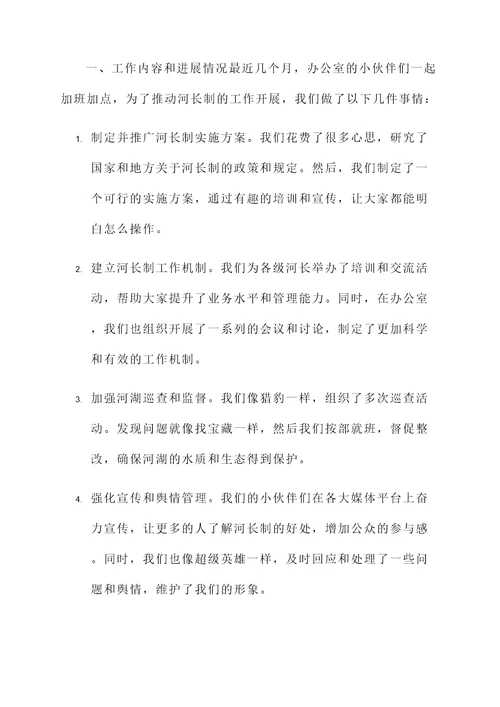 一、工作内容和进展情况最近几个月，办公室的小伙伴们一起加班加点，为了推动河长制的工作开展，我们做了以下几件事情：

1. 制定并推广河长制实施方案。我们花费了很多心思，研究了国家和地方关于河长制的政策和规定。然后，我们制定了一个可行的实施方案，通过有趣的培训和宣传，让大家都能明白怎么操作。

2. 建立河长制工作机制。我们为各级河长举办了培训和交流活动，帮助大家提升了业务水平和管理能力。同时，在办公室，我们也组织开展了一系列的会议和讨论，制定了更加科学和有效的工作机制。

3. 加强河湖巡查和监督。我们像猎豹一样，组织了多次巡查活动。发现问题就像找宝藏一样，然后我们按部就班，督促整改，确保河湖的水质和生态得到保护。

4. 强化宣传和舆情管理。我们的小伙伴们在各大媒体平台上奋力宣传，让更多的人了解河长制的好处，增加公众的参与感。同时，我们也像超级英雄一样，及时回应和处理了一些问题和舆情，维护了我们的形象。